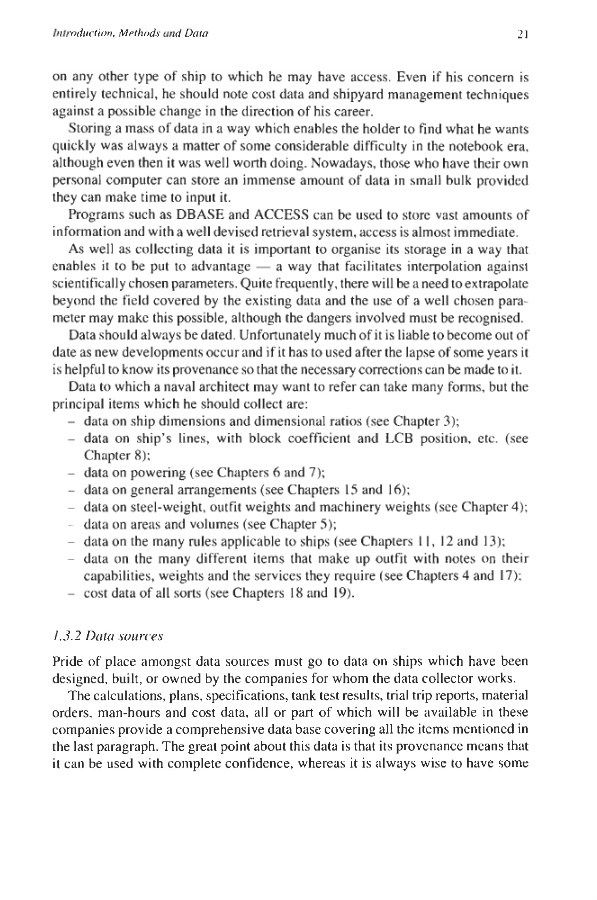 Introduction, Methods and Data

21

on any other type of ship to which he may have access. Even if his concern is entirely technical, he should note cost data and shipyard management techniques against a possible change in the direction of his career.

Storing a mass of data in a way which enables the holder to find what he wants quickly was always a matter of some considerable difficulty in the notebook era, although even then it was well worth doing. Nowadays, those who have their own personal computer can store an immense amount of data in small bulk provided they can make time to input it.

Programs such as DBASE and ACCESS can be used to store vast amounts of information and with a well devised retrieval system, access is almost immediate.

As well as collecting data it is important to organise its storage in a way that enables it to be put to advantage — a way that facilitates interpolation against scientifically chosen parameters. Quite frequently, there will be a need to extrapolate beyond the field covered by the existing data and the use of a well chosen parameter may make this possible, although the dangers involved must be recognised.

Data should always be dated. Unfortunately much of it is liable to become out of date as new developments occur and if it has to used after the lapse of some years it is helpful to know its provenance so that the necessary corrections can be made to it.

Data to which a naval architect may want to refer can take many forms, but the principal items which he should collect are:

– data on ship dimensions and dimensional ratios (see Chapter 3);
– data on ship's lines, with block coefficient and LCB position, etc. (see Chapter 8);
– data on powering (see Chapters 6 and 7);
– data on general arrangements (see Chapters 15 and 16);
– data on steel-weight, outfit weights and machinery weights (see Chapter 4);
– data on areas and volumes (see Chapter 5);
– data on the many rules applicable to ships (see Chapters 11, 12 and 13);
– data on the many different items that make up outfit with notes on their capabilities, weights and the services they require (see Chapters 4 and 17);
– cost data of all sorts (see Chapters 18 and 19).

1.3.2 Data sources

Pride of place amongst data sources must go to data on ships which have been designed, built, or owned by the companies for whom the data collector works.

The calculations, plans, specifications, tank test results, trial trip reports, material orders, man-hours and cost data, all or part of which will be available in these companies provide a comprehensive data base covering all the items mentioned in the last paragraph. The great point about this data is that its provenance means that it can be used with complete confidence, whereas it is always wise to have some